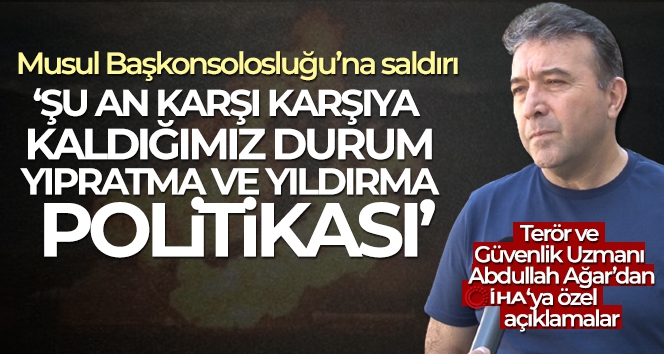 Musul Başkonsolosluğu'na saldırı

'ŞU AN KARŞI KARŞIYA KALDIĞIMIZ DURUM YIPRATMA VE YILDIRMA POLİTİKASI'

Terör ve Güvenlik Uzmanı Abdullah Ağar'dan İHA'ya özel açıklamalar